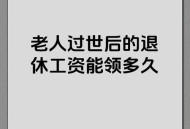 老人过世后的退休工资能领多久